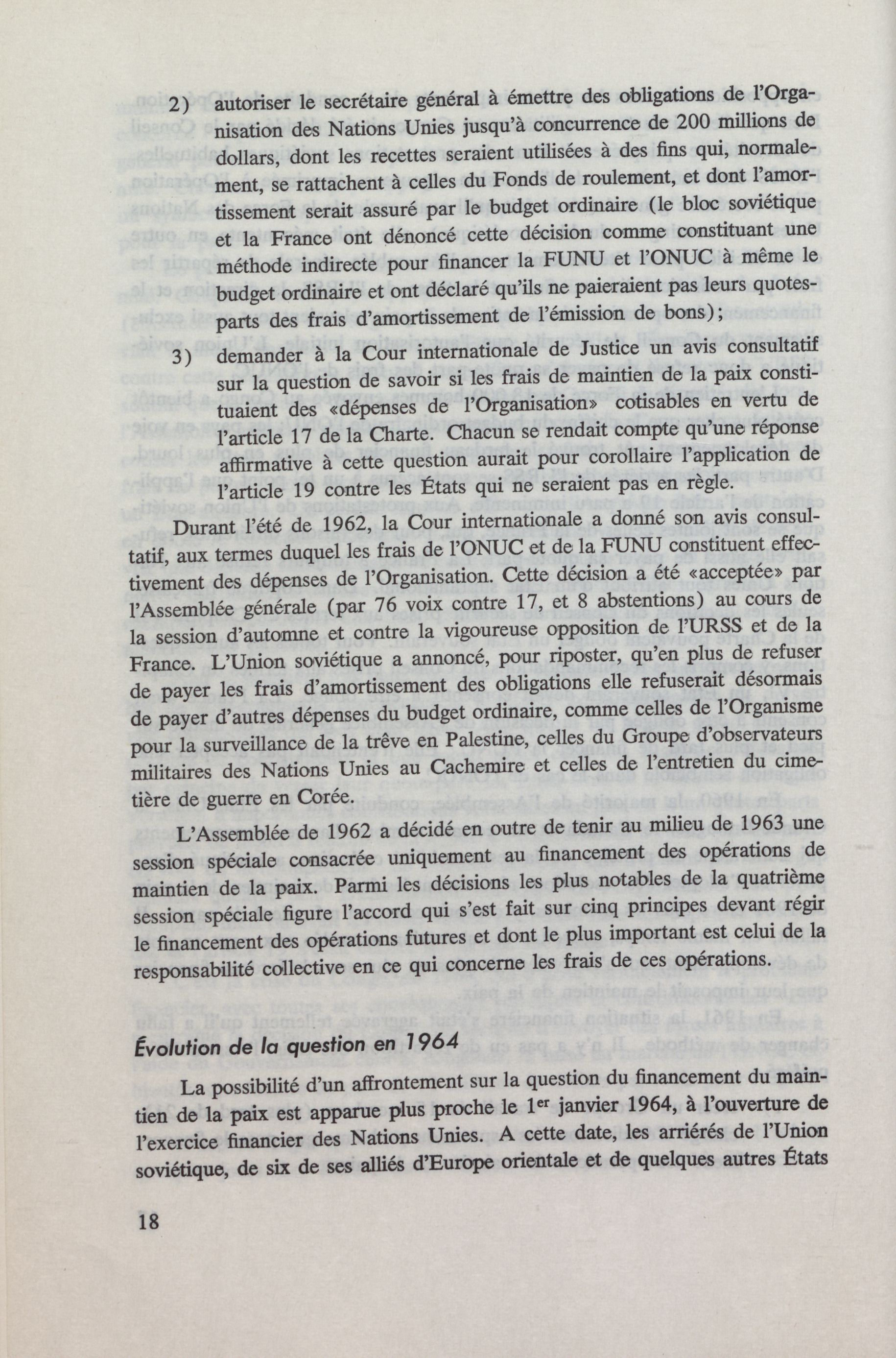 2) autoriser le secrétaire général à émettre des obligations de l'Organisation des Nations Unies jusqu'à concurrence de 200 millions de dollars, dont les recettes seraient utilisées à des fins qui, normalement, se rattachent à celles du Fonds de roulement, et dont l'amortissement serait assuré par le budget ordinaire (le bloc soviétique et la France ont dénoncé cette décision comme constituant une méthode indirecte pour financer la FUNU et l'ONUC à même le budget ordinaire et ont déclaré qu'ils ne paieraient pas leurs quotes-parts des frais d'amortissement de l'émission de bons);

3) demander à la Cour internationale de Justice un avis consultatif sur la question de savoir si les frais de maintien de la paix constituaient des «dépenses de l'Organisation» cotisables en vertu de l'article 17 de la Charte. Chacun se rendait compte qu'une réponse affirmative à cette question aurait pour corollaire l'application de l'article 19 contre les États qui ne seraient pas en règle.

Durant l'été de 1962, la Cour internationale a donné son avis consultatif, aux termes duquel les frais de l'ONUC et de la FUNU constituent effectivement des dépenses de l'Organisation. Cette décision a été «acceptée» par l'Assemblée générale (par 76 voix contre 17, et 8 abstentions) au cours de la session d'automne et contre la vigoureuse opposition de l'URSS et de la France. L'Union soviétique a annoncé, pour riposter, qu'en plus de refuser de payer les frais d'amortissement des obligations elle refuserait désormais de payer d'autres dépenses du budget ordinaire, comme celles de l'Organisme pour la surveillance de la trêve en Palestine, celles du Groupe d'observateurs militaires des Nations Unies au Cachemire et celles de l'entretien du cimetière de guerre en Corée.

L'Assemblée de 1962 a décidé en outre de tenir au milieu de 1963 une session spéciale consacrée uniquement au financement des opérations de maintien de la paix. Parmi les décisions les plus notables de la quatrième session spéciale figure l'accord qui s'est fait sur cinq principes devant régir le financement des opérations futures et dont le plus important est celui de la responsabilité collective en ce qui concerne les frais de ces opérations.

Évolution de la question en 1964

La possibilité d'un affrontement sur la question du financement du maintien de la paix est apparue plus proche le 1$^{er}$ janvier 1964, à l'ouverture de l'exercice financier des Nations Unies. A cette date, les arriérés de l'Union soviétique, de six de ses alliés d'Europe orientale et de quelques autres États

18